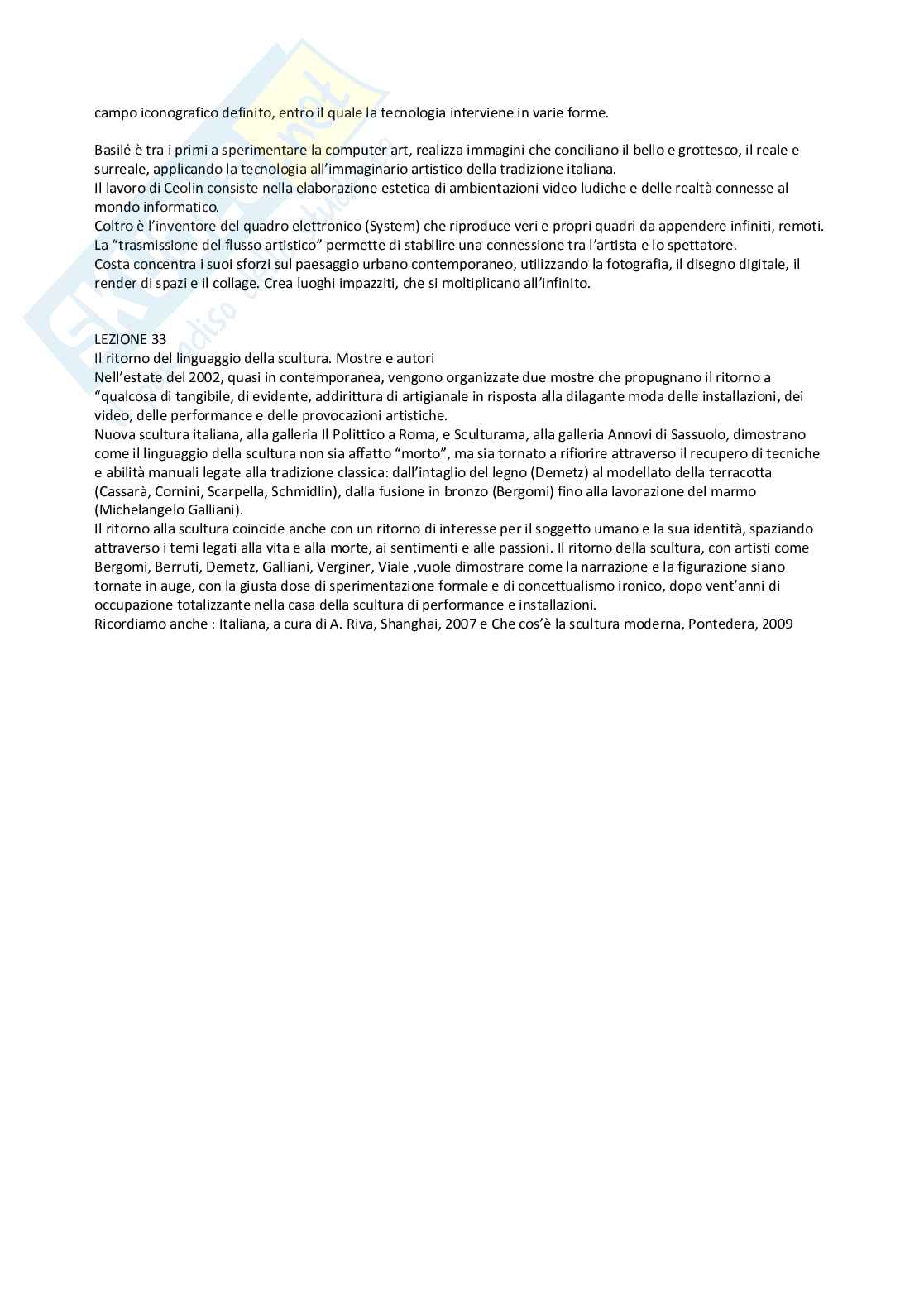 campo iconografico definito, entro il quale la tecnologia interviene in varie forme.

Basilé è tra i primi a sperimentare la computer art, realizza immagini che conciliano il bello e grottesco, il reale e surreale, applicando la tecnologia all'immaginario artistico della tradizione italiana.
Il lavoro di Ceolin consiste nella elaborazione estetica di ambientazioni video ludiche e delle realtà connesse al mondo informatico.
Coltro è l'inventore del quadro elettronico (System) che riproduce veri e propri quadri da appendere infiniti, remoti.
La "trasmissione del flusso artistico" permette di stabilire una connessione tra l'artista e lo spettatore.
Costa concentra i suoi sforzi sul paesaggio urbano contemporaneo, utilizzando la fotografia, il disegno digitale, il render di spazi e il collage. Crea luoghi impazziti, che si moltiplicano all'infinito.

LEZIONE 33
Il ritorno del linguaggio della scultura. Mostre e autori
Nell'estate del 2002, quasi in contemporanea, vengono organizzate due mostre che propugnano il ritorno a "qualcosa di tangibile, di evidente, addirittura di artigianale in risposta alla dilagante moda delle installazioni, dei video, delle performance e delle provocazioni artistiche.
Nuova scultura italiana, alla galleria Il Polittico a Roma, e Sculturama, alla galleria Annovi di Sassuolo, dimostrano come il linguaggio della scultura non sia affatto "morto", ma sia tornato a rifiorire attraverso il recupero di tecniche e abilità manuali legate alla tradizione classica: dall'intaglio del legno (Demetz) al modellato della terracotta (Cassarà, Cornini, Scarpella, Schmidlin), dalla fusione in bronzo (Bergomi) fino alla lavorazione del marmo (Michelangelo Galliani).
Il ritorno alla scultura coincide anche con un ritorno di interesse per il soggetto umano e la sua identità, spaziando attraverso i temi legati alla vita e alla morte, ai sentimenti e alle passioni. Il ritorno della scultura, con artisti come Bergomi, Berruti, Demetz, Galliani, Verginer, Viale ,vuole dimostrare come la narrazione e la figurazione siano tornate in auge, con la giusta dose di sperimentazione formale e di concettualismo ironico, dopo vent'anni di occupazione totalizzante nella casa della scultura di performance e installazioni.
Ricordiamo anche : Italiana, a cura di A. Riva, Shanghai, 2007 e Che cos'è la scultura moderna, Pontedera, 2009